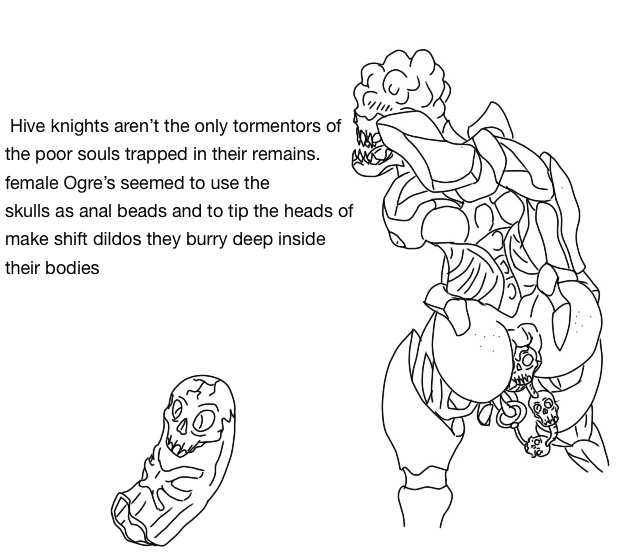 Hive knights aren't the only tormentors of the poor souls trapped in their remains. female Ogre's seemed to use the skulls as anal beads and to tip the heads of make shift dildos they burry deep inside their bodies